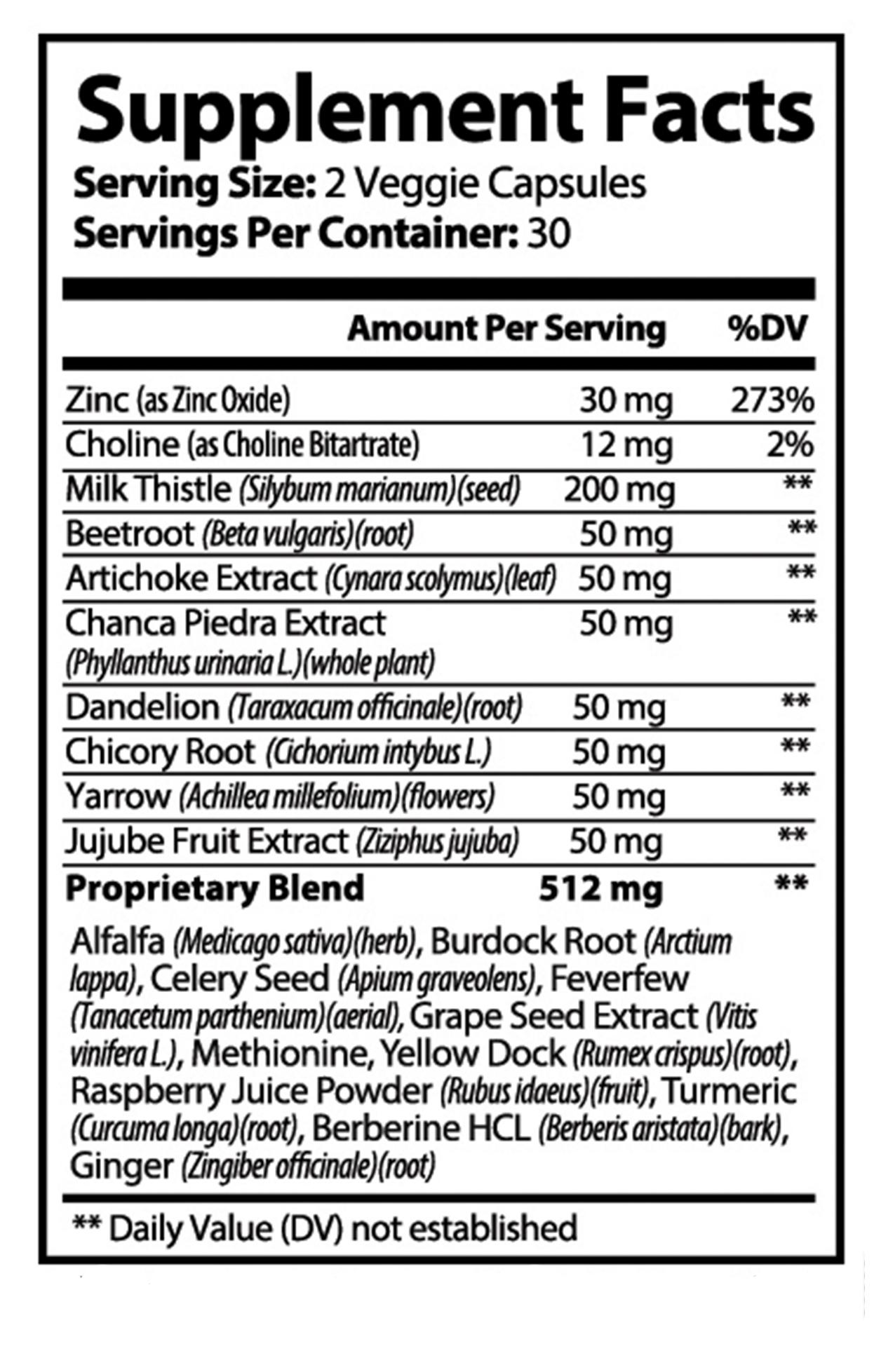 Supplement Facts
Serving Size: 2 Veggie Capsules
Servings Per Container: 30

| | Amount Per Serving | %DV |
|---|---|---|
| Zinc (as Zinc Oxide) | 30 mg | 273% |
| Choline (as Choline Bitartrate) | 12 mg | 2% |
| Milk Thistle (Silybum marianum)(seed) | 200 mg | ** |
| Beetroot (Beta vulgaris)(root) | 50 mg | ** |
| Artichoke Extract (Cynara scolymus)(leaf) | 50 mg | ** |
| Chanca Piedra Extract (Phyllanthus urinaria L.)(whole plant) | 50 mg | ** |
| Dandelion (Taraxacum officinale)(root) | 50 mg | ** |
| Chicory Root (Cichorium intybus L.) | 50 mg | ** |
| Yarrow (Achillea millefolium)(flowers) | 50 mg | ** |
| Jujube Fruit Extract (Ziziphus jujuba) | 50 mg | ** |
| Proprietary Blend | 512 mg | ** |

Alfalfa (Medicago sativa)(herb), Burdock Root (Arctium lappa), Celery Seed (Apium graveolens), Feverfew (Tanacetum parthenium)(aerial), Grape Seed Extract (Vitis vinifera L.), Methionine, Yellow Dock (Rumex crispus)(root), Raspberry Juice Powder (Rubus idaeus)(fruit), Turmeric (Curcuma longa)(root), Berberine HCL (Berberis aristata)(bark), Ginger (Zingiber officinale)(root)

** Daily Value (DV) not established